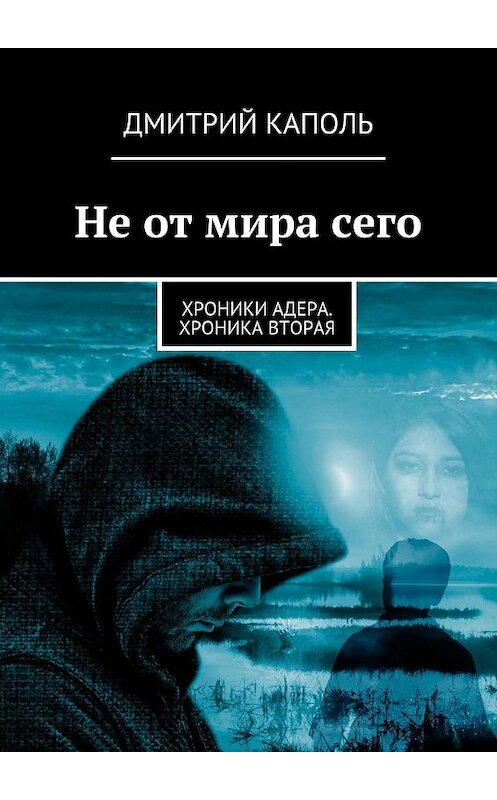 ДМИТРИЙ КАПОЛЬ

Не от мира сего

ХРОНИКИ АДЕРА. ХРОНИКА ВТОРАЯ